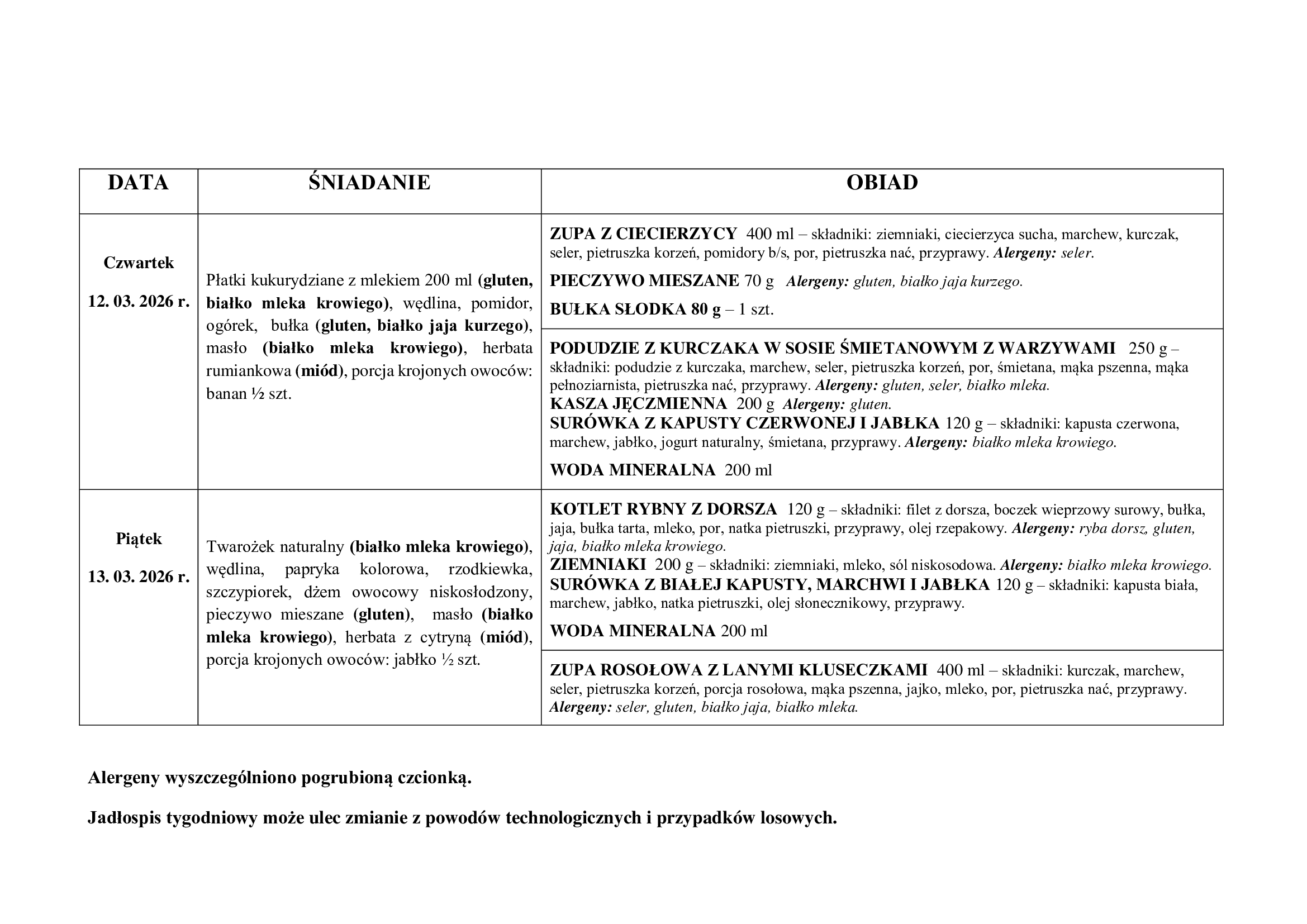 | DATA | ŚNIADANIE | OBIAD |
|---|---|---|
| Czwartek 12. 03. 2026 r. | Płatki kukurydziane z mlekiem 200 ml (gluten, białko mleka krowiego), wędlina, pomidor, ogórek, bułka (gluten, białko jaja kurzego), masło (białko mleka krowiego), herbata rumiankowa (miód), porcja krojonych owoców: banan ½ szt. | ZUPA Z CIECIERZYCY 400 ml – składniki: ziemniaki, ciecierzyca sucha, marchew, kurczak, seler, pietruszka korzeń, pomidory b/s, por, pietruszka nać, przyprawy. Alergeny: seler. PIECZYWO MIESZANE 70 g Alergeny: gluten, białko jaja kurzego. BUŁKA SŁODKA 80 g – 1 szt. |
| | | PODUDZIE Z KURCZAKA W SOSIE ŚMIETANOWYM Z WARZYWAMI 250 g – składniki: podudzie z kurczaka, marchew, seler, pietruszka korzeń, por, śmietana, mąka pszenna, mąka pełnoziarnista, pietruszka nać, przyprawy. Alergeny: gluten, seler, białko mleka. KASZA JĘCZMIENNA 200 g Alergeny: gluten. SURÓWKA Z KAPUSTY CZERWONEJ I JABŁKA 120 g – składniki: kapusta czerwona, marchew, jabłko, jogurt naturalny, śmietana, przyprawy. Alergeny: białko mleka krowiego. WODA MINERALNA 200 ml |
| Piątek 13. 03. 2026 r. | Twarożek naturalny (białko mleka krowiego), wędlina, papryka kolorowa, rzodkiewka, szczypiorek, dżem owocowy niskosłodzony, pieczywo mieszane (gluten), masło (białko mleka krowiego), herbata z cytryną (miód), porcja krojonych owoców: jabłko ½ szt. | KOTLET RYBNY Z DORSZA 120 g – składniki: filet z dorsza, boczek wieprzowy surowy, bułka, jaja, bułka tarta, mleko, por, natka pietruszki, przyprawy, olej rzepakowy. Alergeny: ryba dorsz, gluten, jaja, białko mleka krowiego. ZIEMNIAKI 200 g – składniki: ziemniaki, mleko, sól niskosodowa. Alergeny: białko mleka krowiego. SURÓWKA Z BIAŁEJ KAPUSTY, MARCHWI I JABŁKA 120 g – składniki: kapusta biała, marchew, jabłko, natka pietruszki, olej słonecznikowy, przyprawy. WODA MINERALNA 200 ml |
| | | ZUPA ROSOŁOWA Z LANYMI KLUSECZKAMI 400 ml – składniki: kurczak, marchew, seler, pietruszka korzeń, porcja rosołowa, mąka pszenna, jajko, mleko, por, pietruszka nać, przyprawy. Alergeny: seler, gluten, białko jaja, białko mleka. |

Alergeny wyszczególniono pogrubioną czcionką.

Jadłospis tygodniowy może ulec zmianie z powodów technologicznych i przypadków losowych.